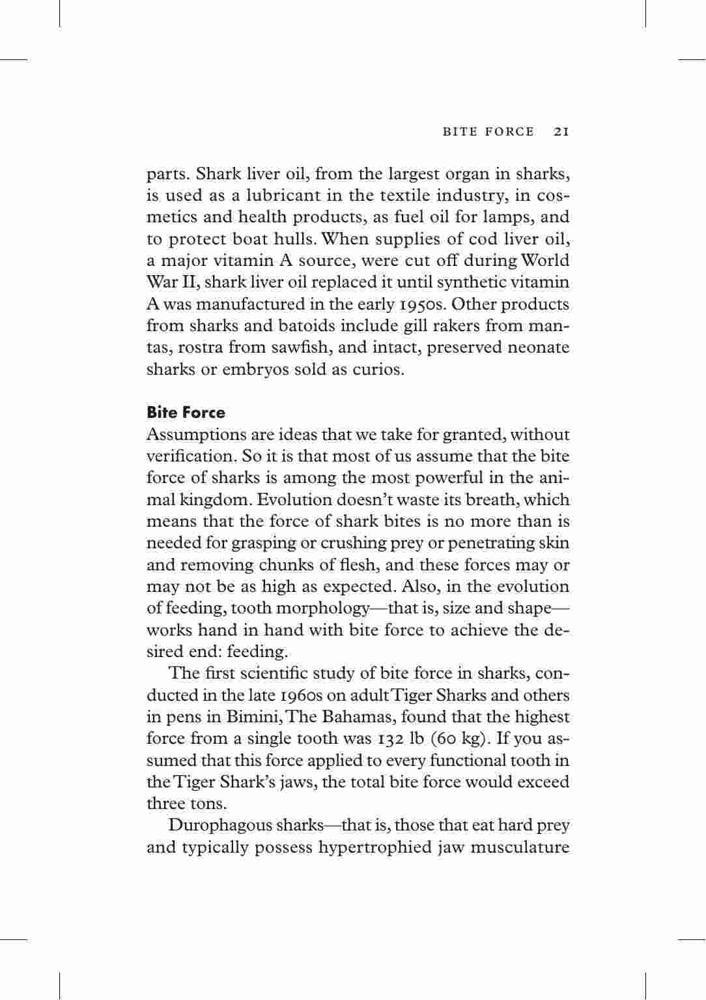 BITE FORCE 21

parts. Shark liver oil, from the largest organ in sharks, is used as a lubricant in the textile industry, in cosmetics and health products, as fuel oil for lamps, and to protect boat hulls. When supplies of cod liver oil, a major vitamin A source, were cut off during World War II, shark liver oil replaced it until synthetic vitamin A was manufactured in the early 1950s. Other products from sharks and batoids include gill rakers from mantas, rostra from sawfish, and intact, preserved neonate sharks or embryos sold as curios.

Bite Force

Assumptions are ideas that we take for granted, without verification. So it is that most of us assume that the bite force of sharks is among the most powerful in the animal kingdom. Evolution doesn't waste its breath, which means that the force of shark bites is no more than is needed for grasping or crushing prey or penetrating skin and removing chunks of flesh, and these forces may or may not be as high as expected. Also, in the evolution of feeding, tooth morphology—that is, size and shape—works hand in hand with bite force to achieve the desired end: feeding.

The first scientific study of bite force in sharks, conducted in the late 1960s on adult Tiger Sharks and others in pens in Bimini, The Bahamas, found that the highest force from a single tooth was 132 lb (60 kg). If you assumed that this force applied to every functional tooth in the Tiger Shark's jaws, the total bite force would exceed three tons.

Durophagous sharks—that is, those that eat hard prey and typically possess hypertrophied jaw musculature